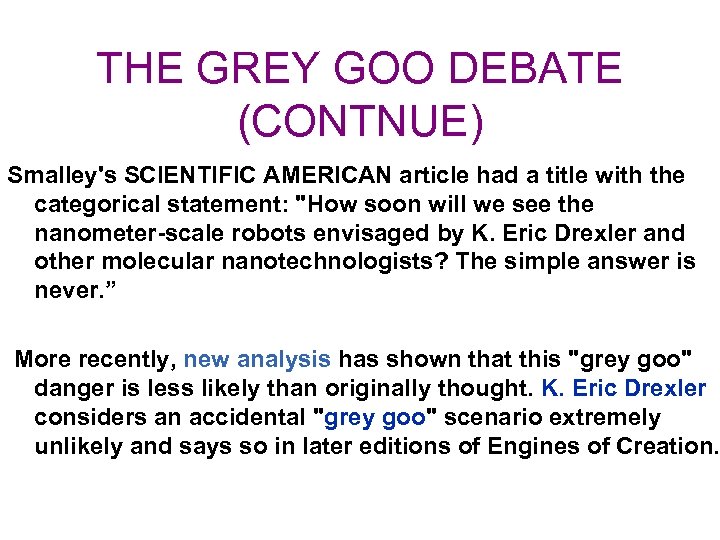 THE GREY GOO DEBATE (CONTNUE)

Smalley's SCIENTIFIC AMERICAN article had a title with the categorical statement: "How soon will we see the nanometer-scale robots envisaged by K. Eric Drexler and other molecular nanotechnologists? The simple answer is never.”

More recently, new analysis has shown that this "grey goo" danger is less likely than originally thought. K. Eric Drexler considers an accidental "grey goo" scenario extremely unlikely and says so in later editions of Engines of Creation.